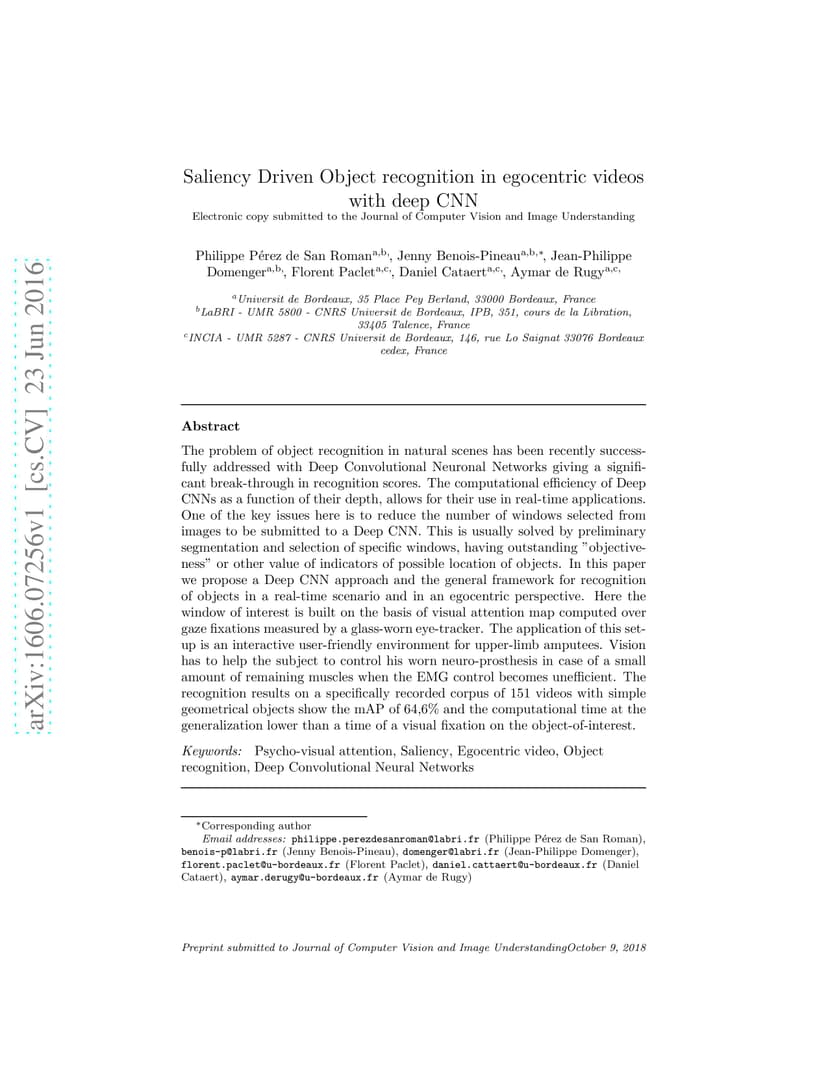 arXiv:1606.07256v1 [cs.CV] 23 Jun 2016

Saliency Driven Object recognition in egocentric videos with deep CNN

Electronic copy submitted to the Journal of Computer Vision and Image Understanding

Philippe Pérez de San Roman$^{a,b,}$, Jenny Benois-Pineau$^{a,b,*}$, Jean-Philippe Domenger$^{a,b,}$, Florent Paclet$^{a,c,}$, Daniel Cataert$^{a,c,}$, Aymar de Rugy$^{a,c,}$

$^{a}$Universit de Bordeaux, 35 Place Pey Berland, 33000 Bordeaux, France
$^{b}$LaBRI - UMR 5800 - CNRS Universit de Bordeaux, IPB, 351, cours de la Libration, 33405 Talence, France
$^{c}$INCIA - UMR 5287 - CNRS Universit de Bordeaux, 146, rue Lo Saignat 33076 Bordeaux cedex, France

Abstract

The problem of object recognition in natural scenes has been recently successfully addressed with Deep Convolutional Neuronal Networks giving a significant break-through in recognition scores. The computational efficiency of Deep CNNs as a function of their depth, allows for their use in real-time applications. One of the key issues here is to reduce the number of windows selected from images to be submitted to a Deep CNN. This is usually solved by preliminary segmentation and selection of specific windows, having outstanding "objectiveness" or other value of indicators of possible location of objects. In this paper we propose a Deep CNN approach and the general framework for recognition of objects in a real-time scenario and in an egocentric perspective. Here the window of interest is built on the basis of visual attention map computed over gaze fixations measured by a glass-worn eye-tracker. The application of this setup is an interactive user-friendly environment for upper-limb amputees. Vision has to help the subject to control his worn neuro-prosthesis in case of a small amount of remaining muscles when the EMG control becomes unefficient. The recognition results on a specifically recorded corpus of 151 videos with simple geometrical objects show the mAP of 64,6% and the computational time at the generalization lower than a time of a visual fixation on the object-of-interest.

Keywords: Psycho-visual attention, Saliency, Egocentric video, Object recognition, Deep Convolutional Neural Networks

*Corresponding author
Email addresses: philippe.perezdesanroman@labri.fr (Philippe Pérez de San Roman), benois-p@labri.fr (Jenny Benois-Pineau), domenger@labri.fr (Jean-Philippe Domenger), florent.paclet@u-bordeaux.fr (Florent Paclet), daniel.cattaert@u-bordeaux.fr (Daniel Cataert), aymar.derugy@u-bordeaux.fr (Aymar de Rugy)

Preprint submitted to Journal of Computer Vision and Image UnderstandingOctober 9, 2018